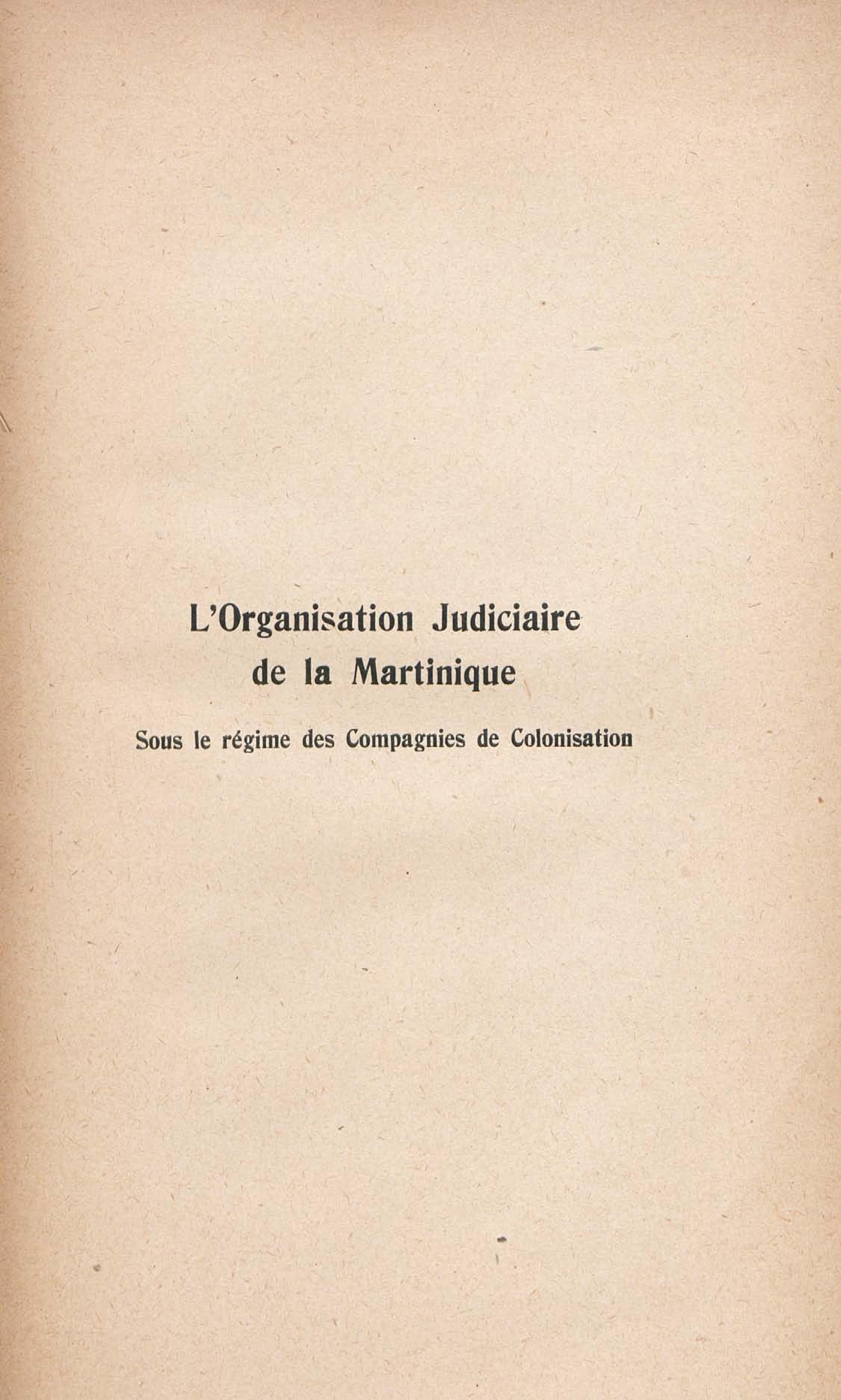 L'Organisation Judiciaire de la Martinique

Sous le régime des Compagnies de Colonisation